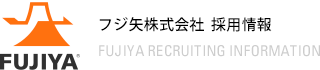 FUJIYA®

フジ矢株式会社 採用情報

FUJIYA RECRUITING INFORMATION